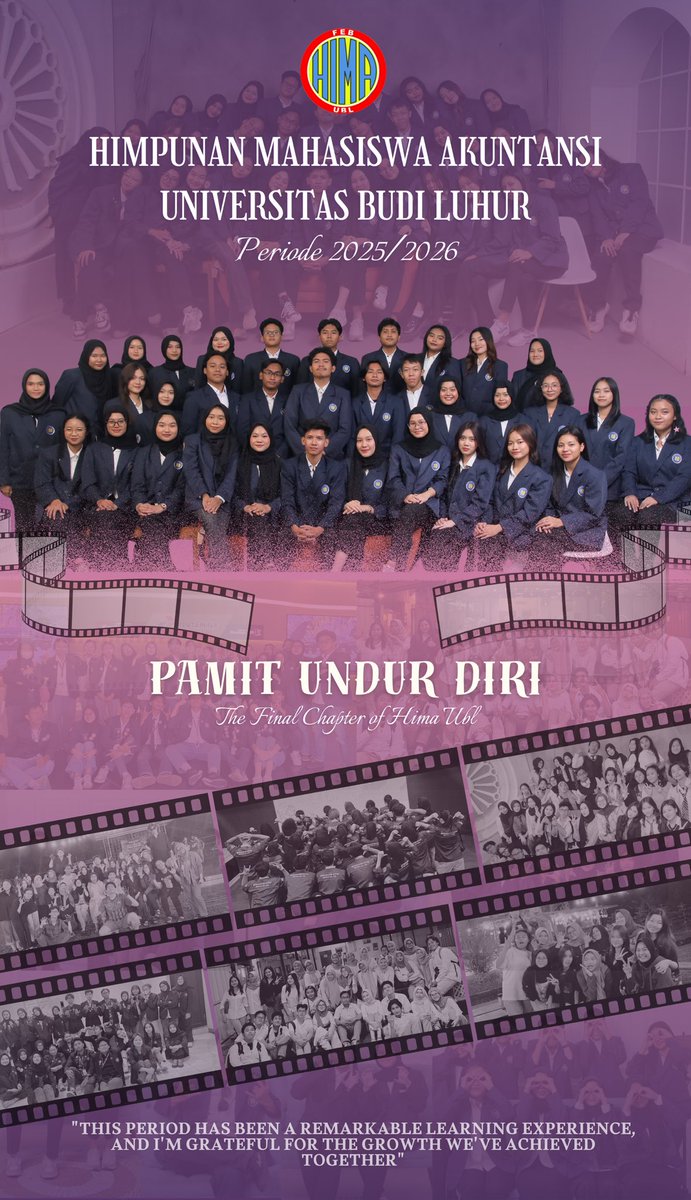 FEB
HIMA
UBL

HIMPUNAN MAHASISWA AKUNTANSI
UNIVERSITAS BUDI LUHUR
Periode 2025/2026

PAMIT UNDUR DIRI
The Final Chapter of Hima Ubl

"THIS PERIOD HAS BEEN A REMARKABLE LEARNING EXPERIENCE, AND I'M GRATEFUL FOR THE GROWTH WE'VE ACHIEVED TOGETHER"